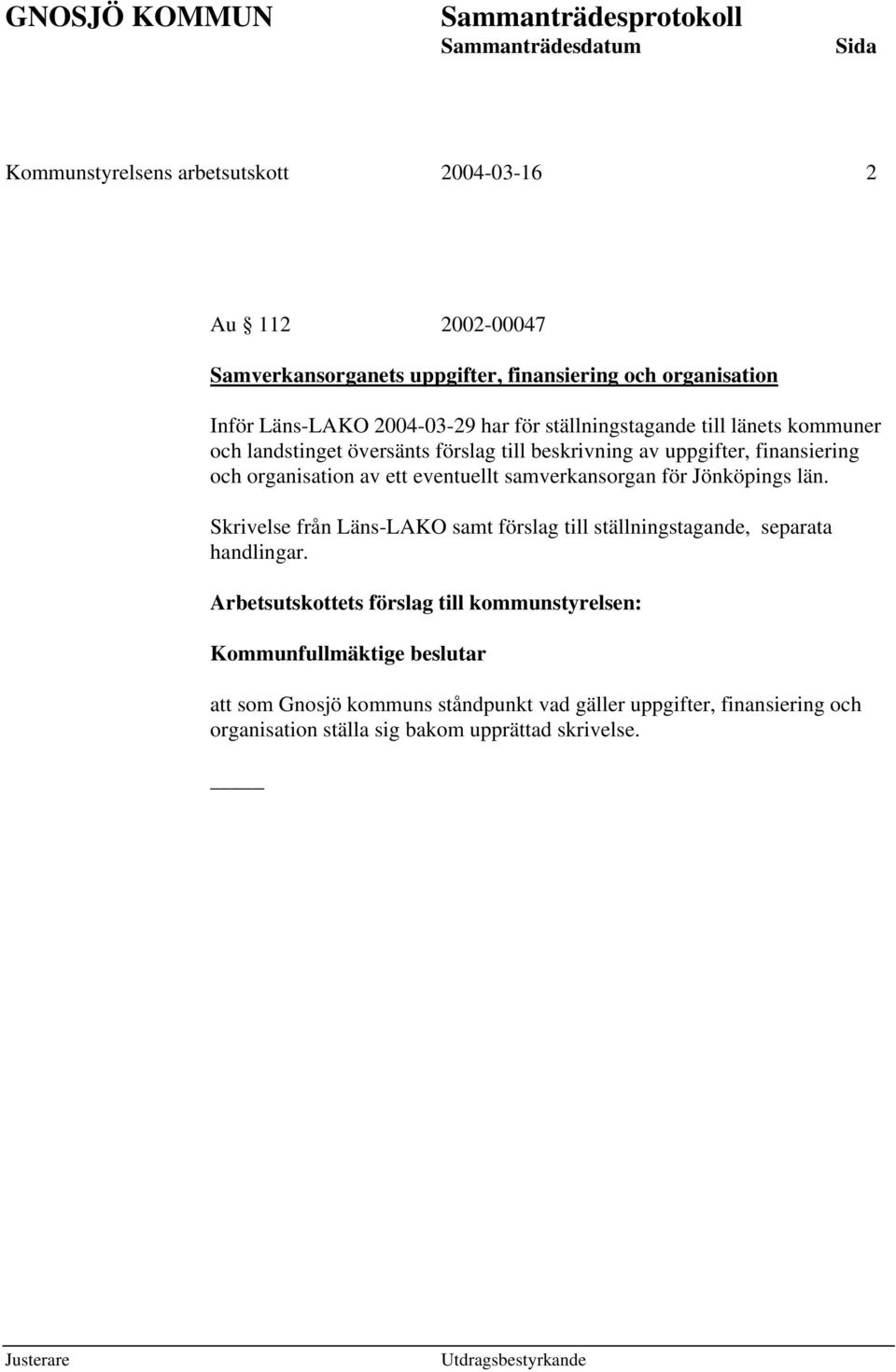 GNOSJÖ KOMMUN Sammanträdesprotokoll
Sammanträdesdatum Sida

Kommunstyrelsens arbetsutskott 2004-03-16 2

Au § 112 2002-00047

Samverkansorganets uppgifter, finansiering och organisation

Inför Läns-LAKO 2004-03-29 har för ställningstagande till länets kommuner och landstinget översänts förslag till beskrivning av uppgifter, finansiering och organisation av ett eventuellt samverkansorgan för Jönköpings län.

Skrivelse från Läns-LAKO samt förslag till ställningstagande, separata handlingar.

Arbetsutskottets förslag till kommunstyrelsen:

Kommunfullmäktige beslutar

att som Gnosjö kommuns ståndpunkt vad gäller uppgifter, finansiering och organisation ställa sig bakom upprättad skrivelse.

Justerare Utdragsbestyrkande